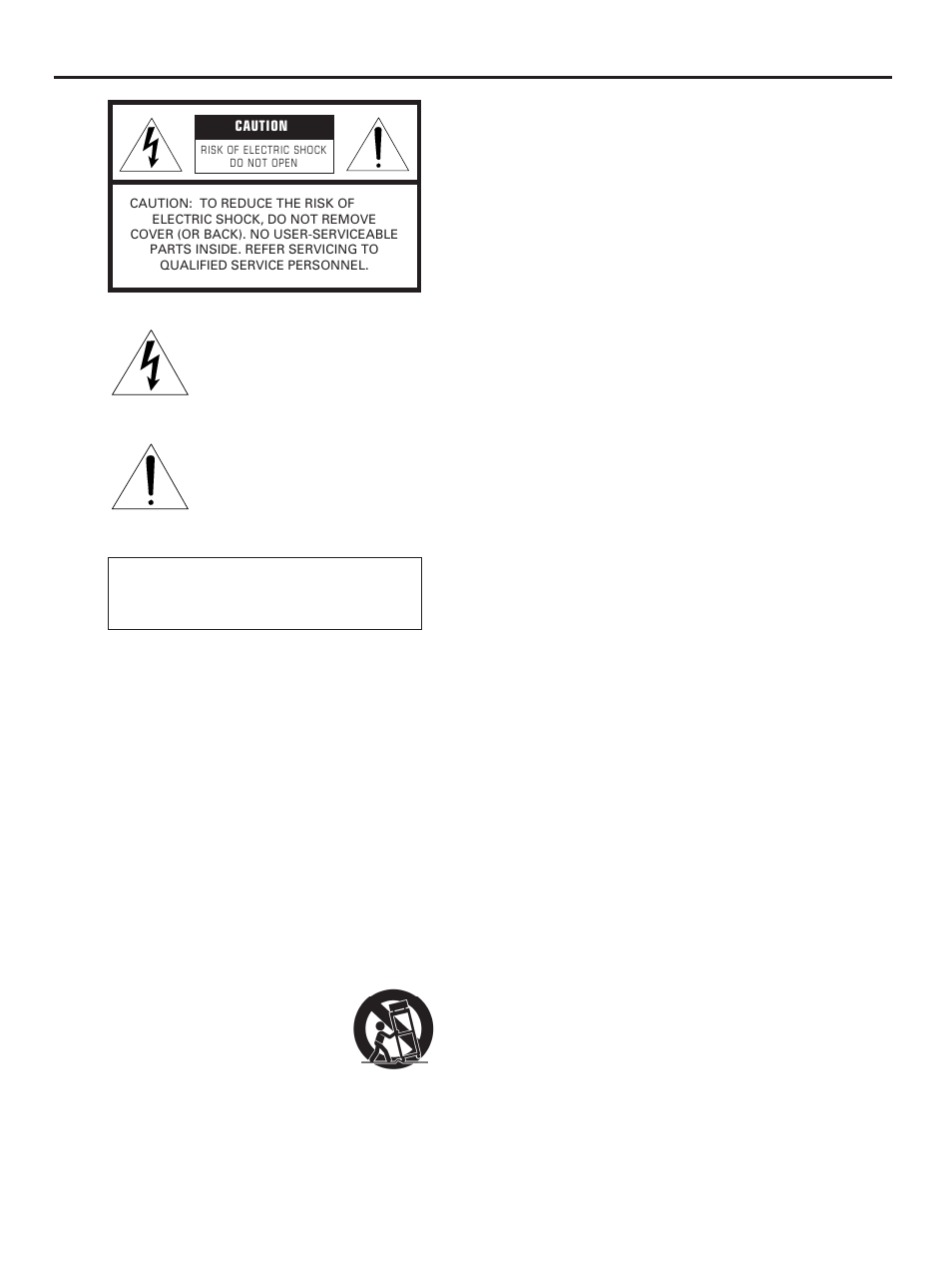 CAUTION

RISK OF ELECTRIC SHOCK
DO NOT OPEN

CAUTION: TO REDUCE THE RISK OF ELECTRIC SHOCK, DO NOT REMOVE COVER (OR BACK). NO USER-SERVICEABLE PARTS INSIDE. REFER SERVICING TO QUALIFIED SERVICE PERSONNEL.